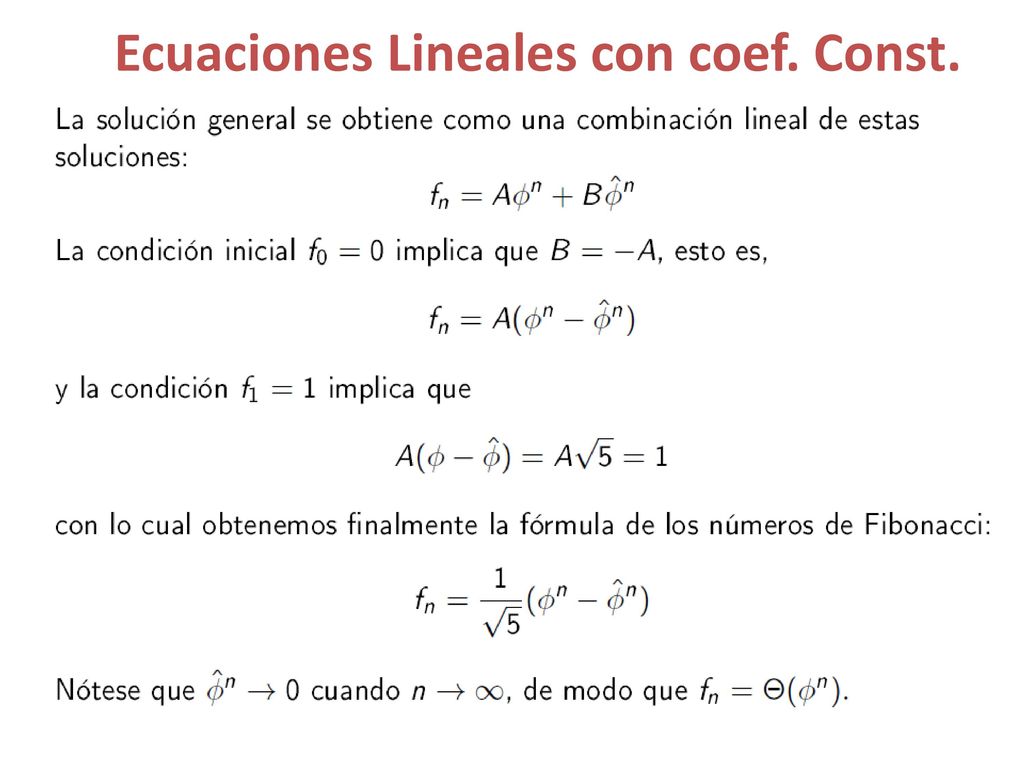 Ecuaciones Lineales con coef. Const.

La solución general se obtiene como una combinación lineal de estas soluciones:

$f_n = A\phi^n + B\hat{\phi}^n$

La condición inicial $f_0 = 0$ implica que $B = -A$, esto es,

$f_n = A(\phi^n - \hat{\phi}^n)$

y la condición $f_1 = 1$ implica que

$A(\phi - \hat{\phi}) = A\sqrt{5} = 1$

con lo cual obtenemos finalmente la fórmula de los números de Fibonacci:

$f_n = \frac{1}{\sqrt{5}}(\phi^n - \hat{\phi}^n)$

Nótese que $\hat{\phi}^n \to 0$ cuando $n \to \infty$, de modo que $f_n = \Theta(\phi^n)$.